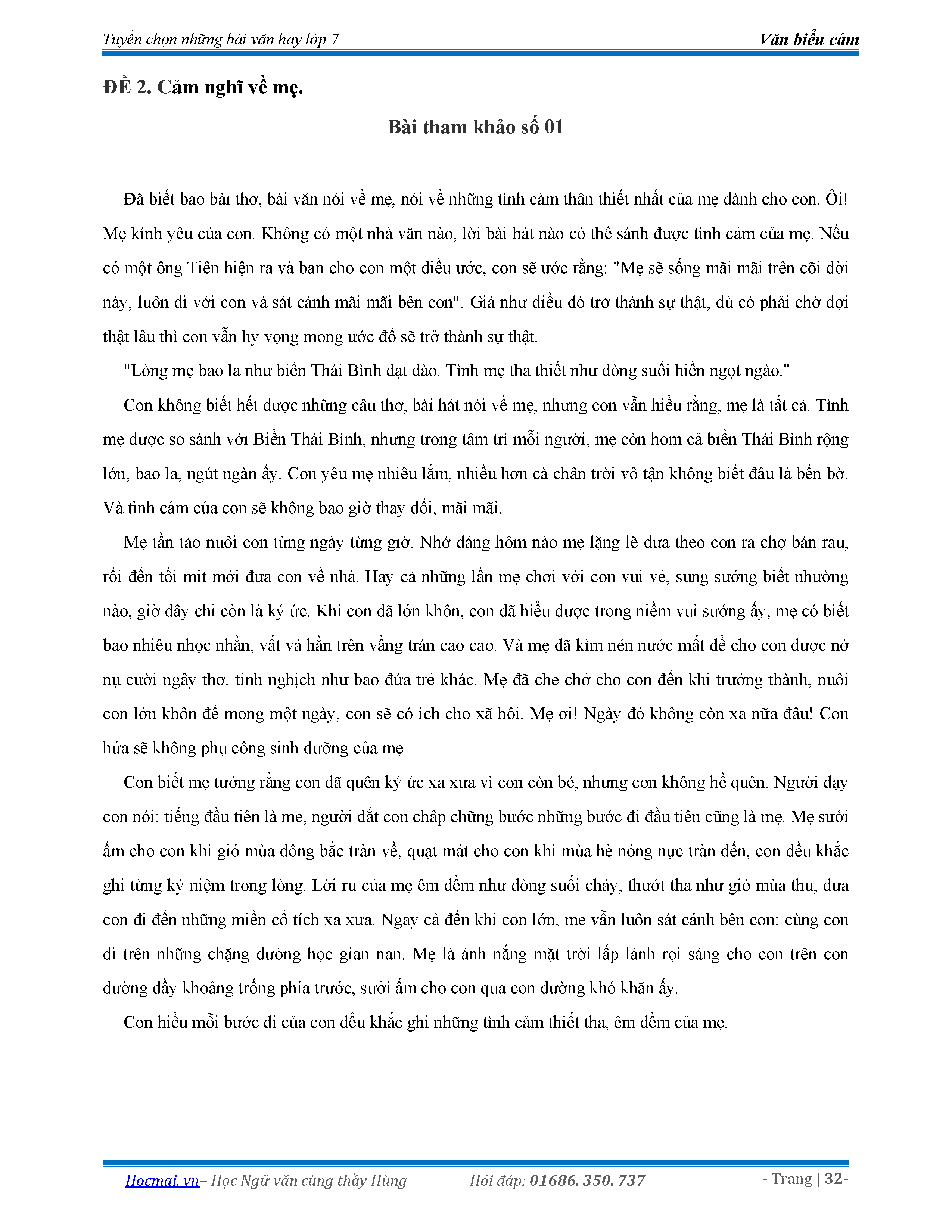 Tuyển chọn những bài văn hay lớp 7 Văn biểu cảm

ĐỀ 2. Cảm nghĩ về mẹ.

Bài tham khảo số 01

Đã biết bao bài thơ, bài văn nói về mẹ, nói về những tình cảm thân thiết nhất của mẹ dành cho con. Ôi! Mẹ kính yêu của con. Không có một nhà văn nào, lời bài hát nào có thể sánh được tình cảm của mẹ. Nếu có một ông Tiên hiện ra và ban cho con một điều ước, con sẽ ước rằng: "Mẹ sẽ sống mãi mãi trên cõi đời này, luôn đi với con và sát cánh mãi mãi bên con". Giá như điều đó trở thành sự thật, dù có phải chờ đợi thật lâu thì con vẫn hy vọng mong ước đồ sẽ trở thành sự thật.

"Lòng mẹ bao la như biển Thái Bình dạt dào. Tình mẹ tha thiết như dòng suối hiền ngọt ngào."

Con không biết hết được những câu thơ, bài hát nói về mẹ, nhưng con vẫn hiểu rằng, mẹ là tất cả. Tình mẹ được so sánh với Biển Thái Bình, nhưng trong tâm trí mỗi người, mẹ còn hom cả biển Thái Bình rộng lớn, bao la, ngút ngàn ấy. Con yêu mẹ nhiêu lắm, nhiều hơn cả chân trời vô tận không biết đâu là bến bờ. Và tình cảm của con sẽ không bao giờ thay đổi, mãi mãi.

Mẹ tần tảo nuôi con từng ngày từng giờ. Nhớ dáng hôm nào mẹ lặng lẽ đưa theo con ra chợ bán rau, rồi đến tối mịt mới đưa con về nhà. Hay cả những lần mẹ chơi với con vui vẻ, sung sướng biết nhường nào, giờ đây chỉ còn là ký ức. Khi con đã lớn khôn, con đã hiểu được trong niềm vui sướng ấy, mẹ có biết bao nhiêu nhọc nhằn, vất vả hằn trên vầng trán cao cao. Và mẹ đã kìm nén nước mắt để cho con được nở nụ cười ngây thơ, tinh nghịch như bao đứa trẻ khác. Mẹ đã che chở cho con đến khi trưởng thành, nuôi con lớn khôn để mong một ngày, con sẽ có ích cho xã hội. Mẹ ơi! Ngày đó không còn xa nữa đâu! Con hứa sẽ không phụ công sinh dưỡng của mẹ.

Con biết mẹ tưởng rằng con đã quên ký ức xa xưa vì con còn bé, nhưng con không hề quên. Người dạy con nói: tiếng đầu tiên là mẹ, người dắt con chập chững bước những bước đi đầu tiên cũng là mẹ. Mẹ sưởi ấm cho con khi gió mùa đông bắc tràn về, quạt mát cho con khi mùa hè nóng nực tràn đến, con đều khắc ghi từng kỷ niệm trong lòng. Lời ru của mẹ êm đềm như dòng suối chảy, thướt tha như gió mùa thu, đưa con đi đến những miền cổ tích xa xưa. Ngay cả đến khi con lớn, mẹ vẫn luôn sát cánh bên con; cùng con đi trên những chặng đường học gian nan. Mẹ là ánh nắng mặt trời lấp lánh rọi sáng cho con trên con đường đầy khoảng trống phía trước, sưởi ấm cho con qua con đường khó khăn ấy.

Con hiểu mỗi bước đi của con đều khắc ghi những tình cảm thiết tha, êm đềm của mẹ.

Hocmai.vn– Học Ngữ văn cùng thầy Hùng Hỏi đáp: 01686. 350. 737 - Trang | 32-